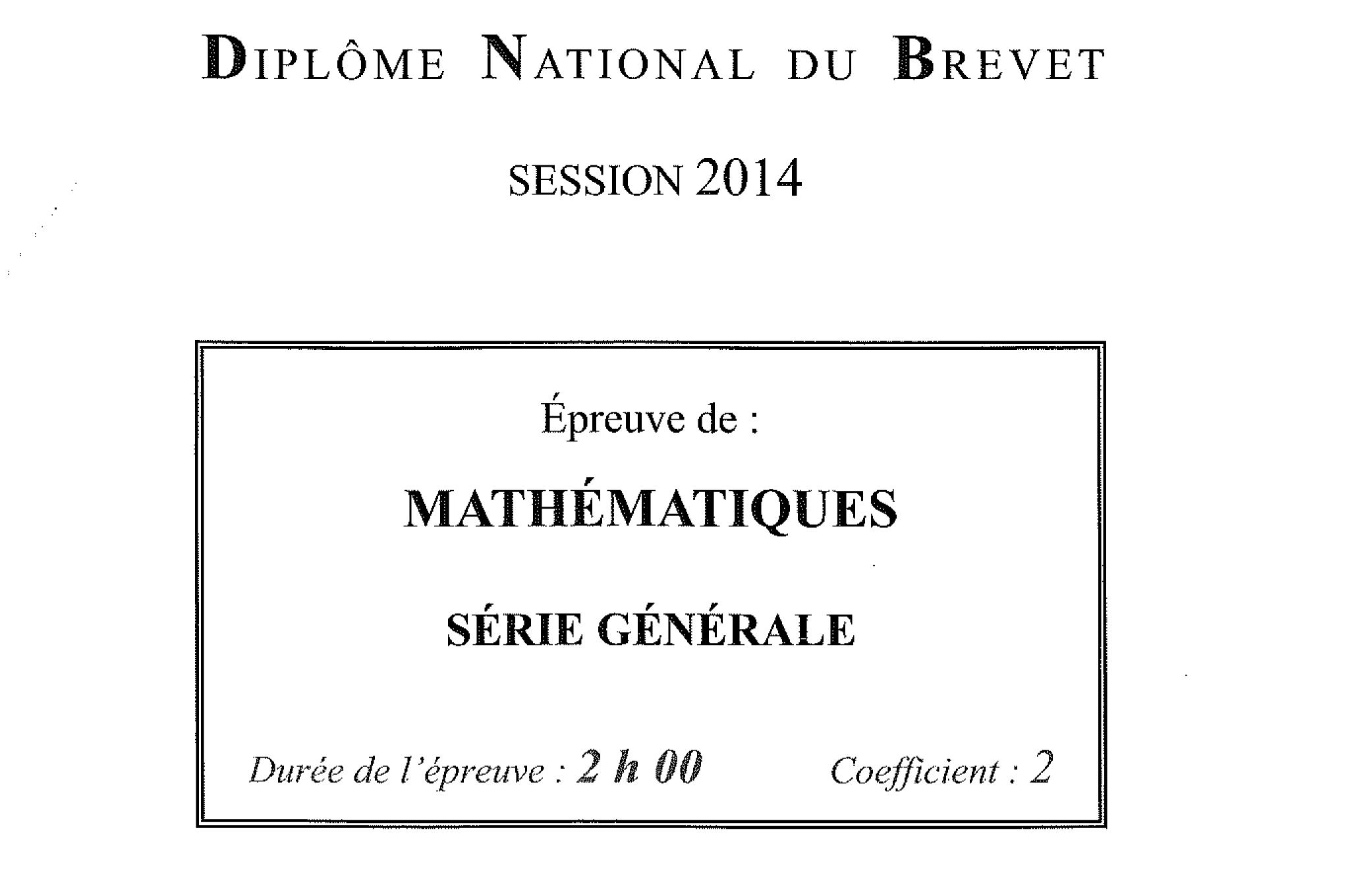 DIPLÔME NATIONAL DU BREVET

SESSION 2014

Épreuve de :

MATHÉMATIQUES

SÉRIE GÉNÉRALE

Durée de l'épreuve : 2 h 00 Coefficient : 2